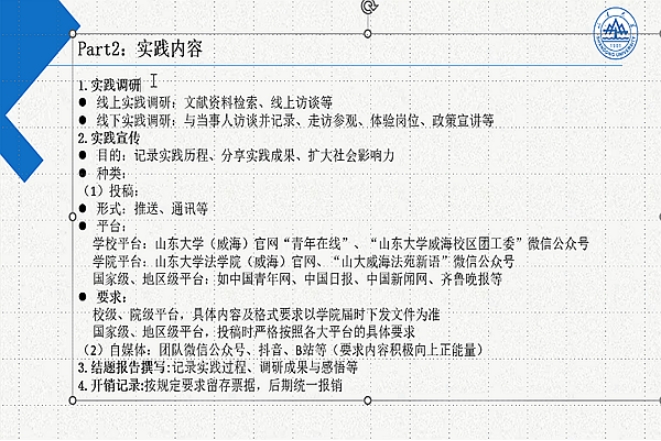 Part2：实践内容

1.实践调研
• 线上实践调研：文献资料检索、线上访谈等
• 线下实践调研：与当事人访谈并记录、走访参观、体验岗位、政策宣讲等
2.实践宣传
• 目的：记录实践历程、分享实践成果、扩大社会影响力
• 种类：
（1）投稿：
• 形式：推送、通讯等
• 平台：
学校平台：山东大学（威海）官网“青年在线”、“山东大学威海校区团工委”微信公众号
学院平台：山东大学法学院（威海）官网、“山大威海法苑新语”微信公众号
国家级、地区级平台：如中国青年网、中国日报、中国新闻网、齐鲁晚报等
• 要求：
校级、院级平台，具体内容及格式要求以学院届时下发文件为准
国家级、地区级平台，投稿时严格按照各大平台的具体要求
（2）自媒体：团队微信公众号、抖音、B站等（要求内容积极向上正能量）
3.结题报告撰写:记录实践过程、调研成果与感悟等
4.开销记录:按规定要求留存票据，后期统一报销